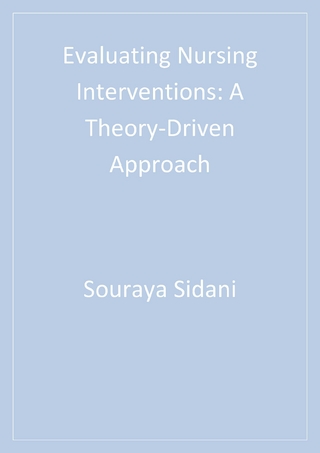 Evaluating Nursing Interventions: A Theory-Driven Approach

Souraya Sidani